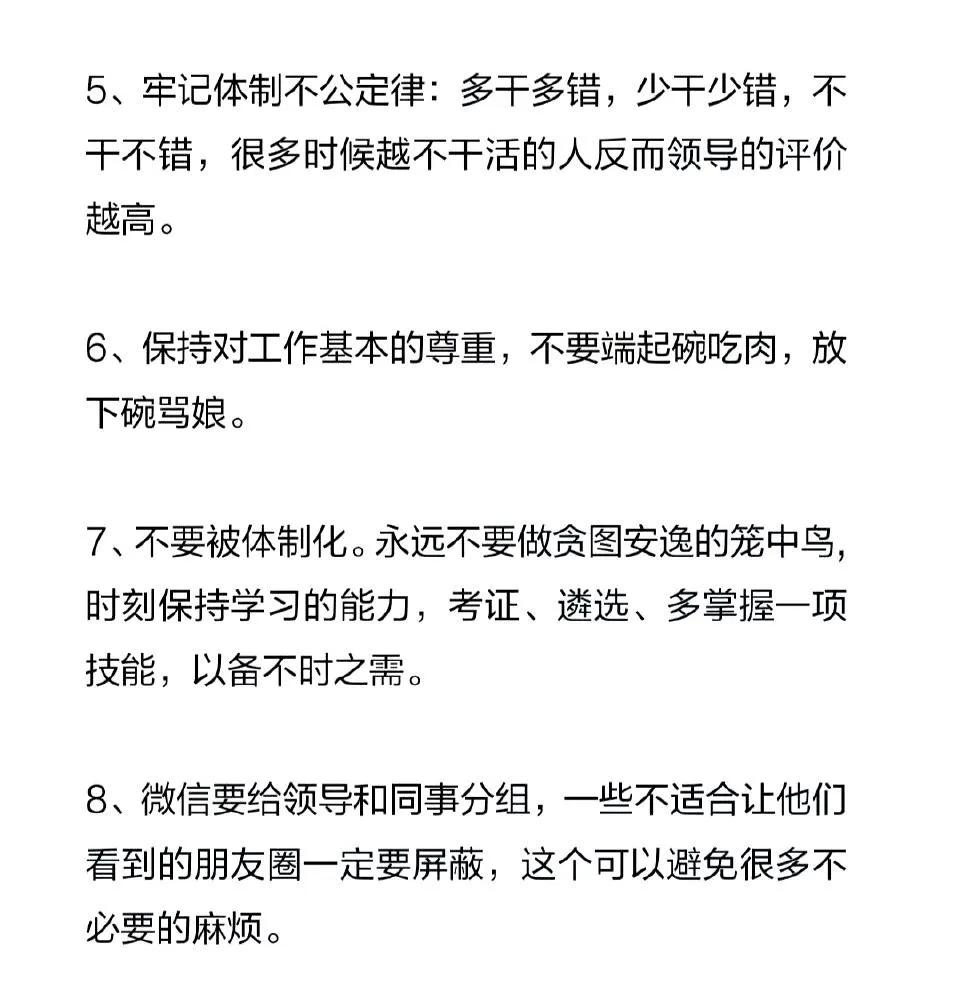 5、牢记体制不公定律：多干多错，少干少错，不干不错，很多时候越不干活的人反而领导的评价越高。

6、保持对工作基本的尊重，不要端起碗吃肉，放下碗骂娘。

7、不要被体制化。永远不要做贪图安逸的笼中鸟，时刻保持学习的能力，考证、遴选、多掌握一项技能，以备不时之需。

8、微信要给领导和同事分组，一些不适合让他们看到的朋友圈一定要屏蔽，这个可以避免很多不必要的麻烦。